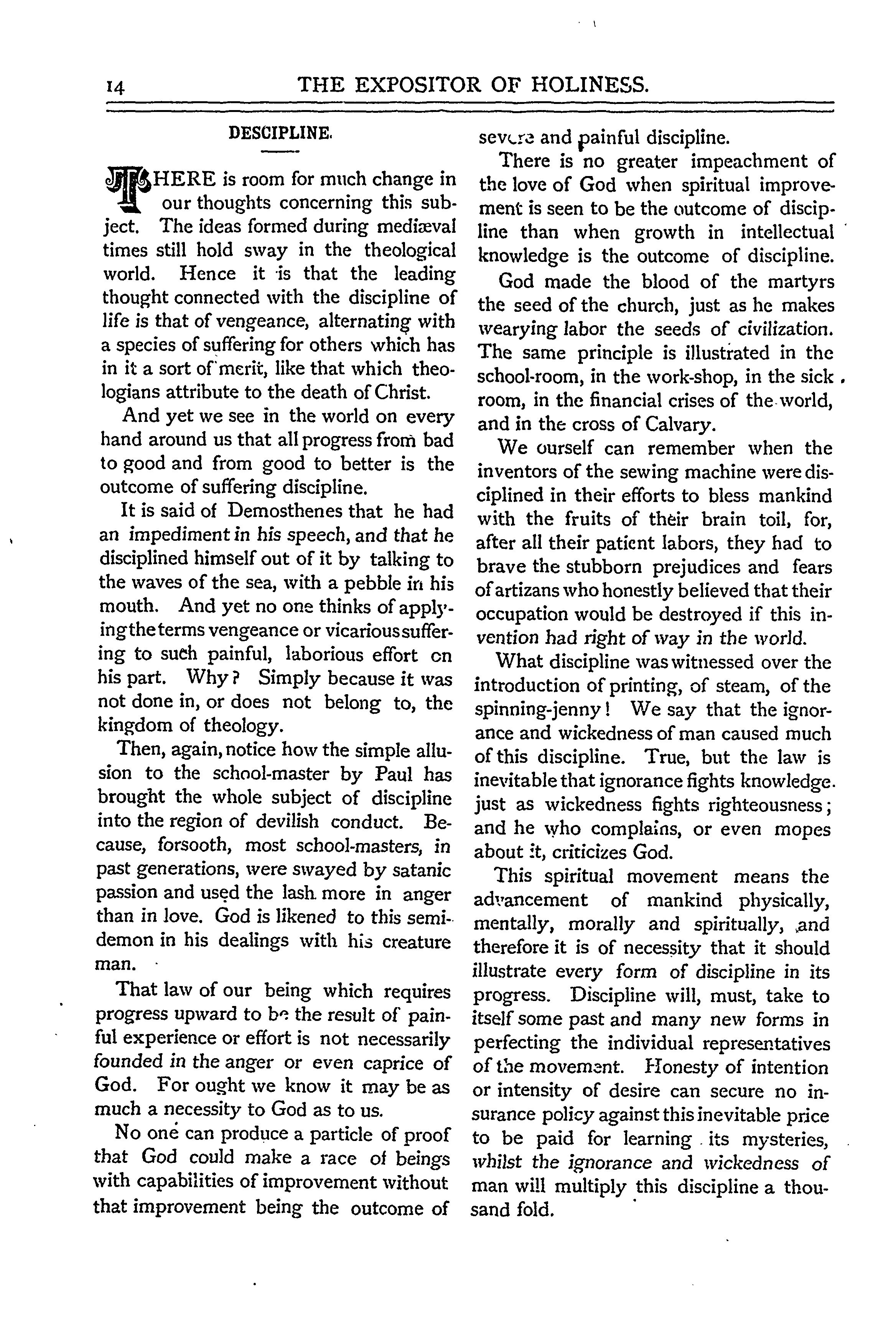 14 THE EXPOSITOR OF HOLINESS.

DESCIPLINE.

THERE is room for much change in our thoughts concerning this subject. The ideas formed during mediæval times still hold sway in the theological world. Hence it is that the leading thought connected with the discipline of life is that of vengeance, alternating with a species of suffering for others which has in it a sort of merit, like that which theologians attribute to the death of Christ.

And yet we see in the world on every hand around us that all progress from bad to good and from good to better is the outcome of suffering discipline.

It is said of Demosthenes that he had an impediment in his speech, and that he disciplined himself out of it by talking to the waves of the sea, with a pebble in his mouth. And yet no one thinks of applying the terms vengeance or vicarious suffering to such painful, laborious effort on his part. Why? Simply because it was not done in, or does not belong to, the kingdom of theology.

Then, again, notice how the simple allusion to the school-master by Paul has brought the whole subject of discipline into the region of devilish conduct. Because, forsooth, most school-masters, in past generations, were swayed by satanic passion and used the lash more in anger than in love. God is likened to this semi-demon in his dealings with his creature man.

That law of our being which requires progress upward to be the result of painful experience or effort is not necessarily founded in the anger or even caprice of God. For ought we know it may be as much a necessity to God as to us.

No one can produce a particle of proof that God could make a race of beings with capabilities of improvement without that improvement being the outcome of severe and painful discipline.

There is no greater impeachment of the love of God when spiritual improvement is seen to be the outcome of discipline than when growth in intellectual knowledge is the outcome of discipline.

God made the blood of the martyrs the seed of the church, just as he makes wearying labor the seeds of civilization. The same principle is illustrated in the school-room, in the work-shop, in the sick room, in the financial crises of the world, and in the cross of Calvary.

We ourself can remember when the inventors of the sewing machine were disciplined in their efforts to bless mankind with the fruits of their brain toil, for, after all their patient labors, they had to brave the stubborn prejudices and fears of artizans who honestly believed that their occupation would be destroyed if this invention had right of way in the world.

What discipline was witnessed over the introduction of printing, of steam, of the spinning-jenny! We say that the ignorance and wickedness of man caused much of this discipline. True, but the law is inevitable that ignorance fights knowledge. just as wickedness fights righteousness; and he who complains, or even mopes about it, criticizes God.

This spiritual movement means the advancement of mankind physically, mentally, morally and spiritually, and therefore it is of necessity that it should illustrate every form of discipline in its progress. Discipline will, must, take to itself some past and many new forms in perfecting the individual representatives of the movement. Honesty of intention or intensity of desire can secure no insurance policy against this inevitable price to be paid for learning its mysteries, whilst the ignorance and wickedness of man will multiply this discipline a thousand fold.